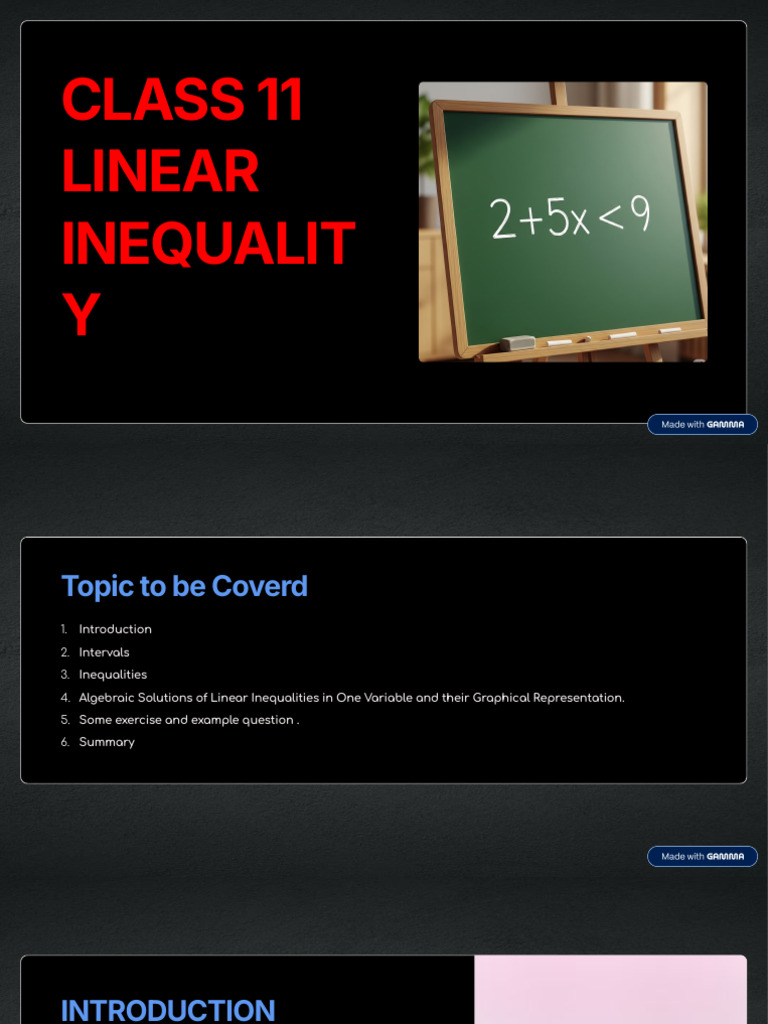 CLASS 11 LINEAR INEQUALIT Y

$2+5x<9$

Made with GAMMA

Topic to be Coverd

1. Introduction
2. Intervals
3. Inequalities
4. Algebraic Solutions of Linear Inequalities in One Variable and their Graphical Representation.
5. Some exercise and example question .
6. Summary

Made with GAMMA

INTRODUCTION